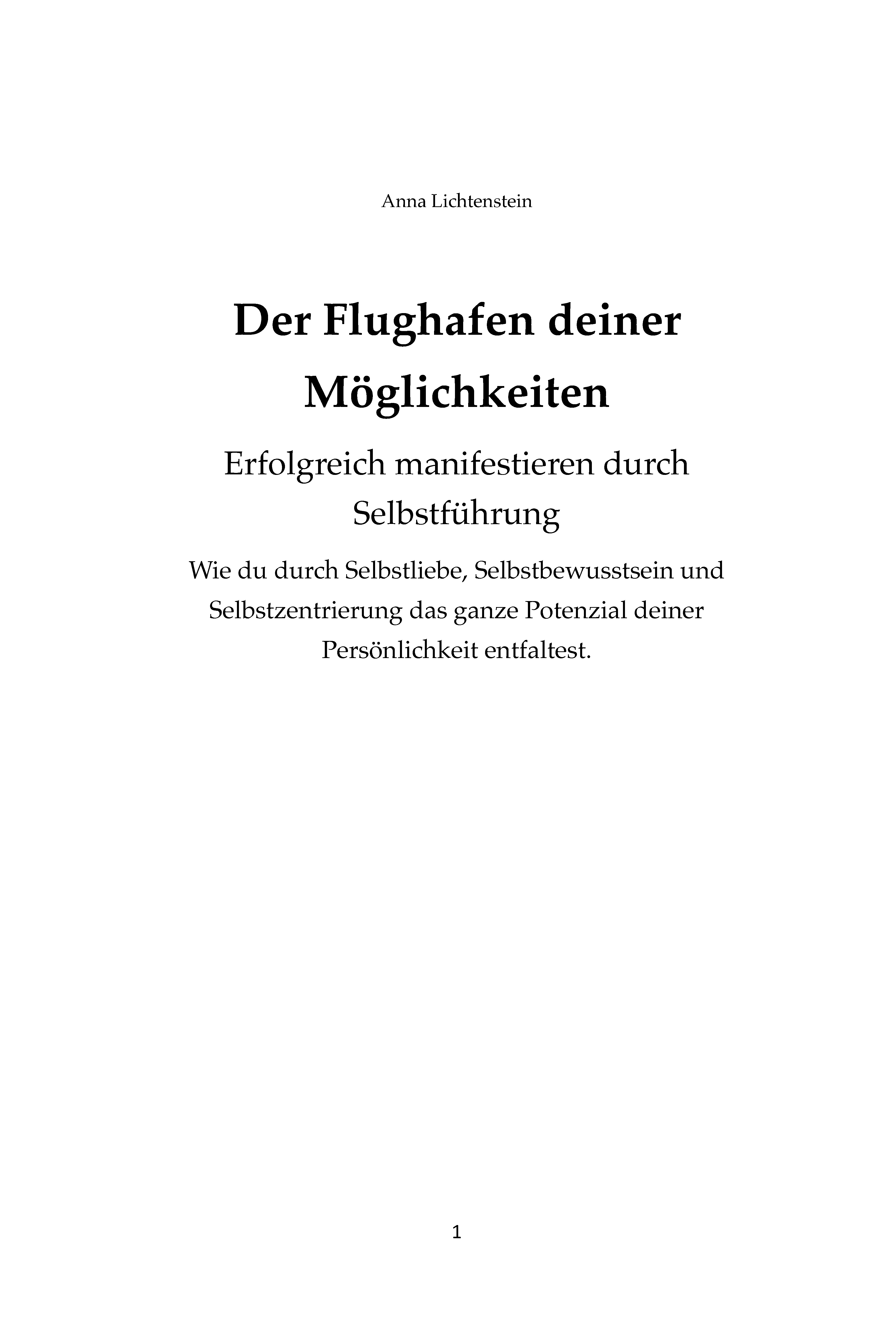 Anna Lichtenstein

Der Flughafen deiner Möglichkeiten

Erfolgreich manifestieren durch Selbstführung

Wie du durch Selbstliebe, Selbstbewusstsein und Selbstzentrierung das ganze Potenzial deiner Persönlichkeit entfaltest.

1